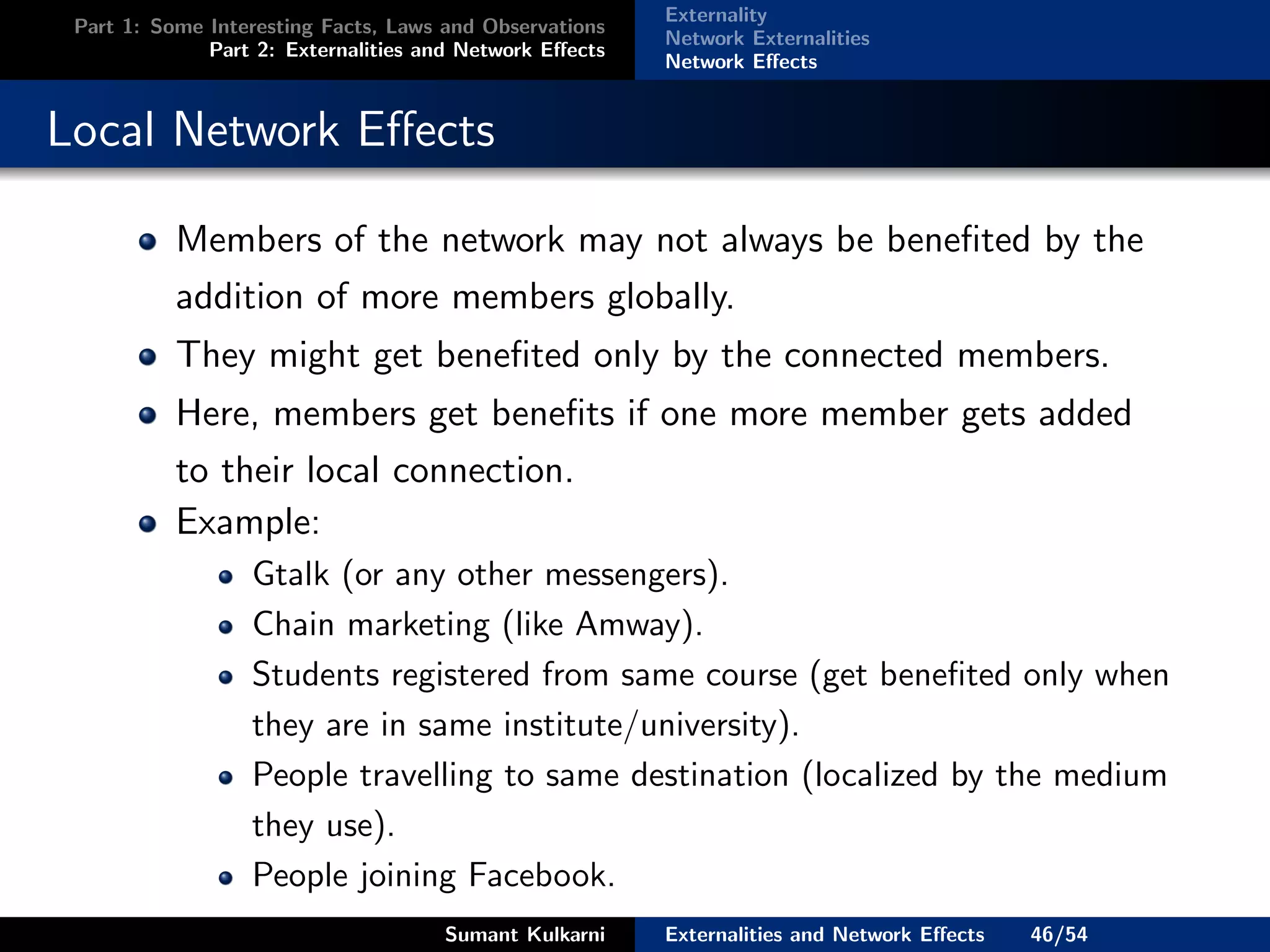 Part 1: Some Interesting Facts, Laws and Observations
Part 2: Externalities and Network Effects

Externality
Network Externalities
Network Effects

Local Network Effects

- Members of the network may not always be benefited by the addition of more members globally.
- They might get benefited only by the connected members.
- Here, members get benefits if one more member gets added to their local connection.
- Example:
  - Gtalk (or any other messengers).
  - Chain marketing (like Amway).
  - Students registered from same course (get benefited only when they are in same institute/university).
  - People travelling to same destination (localized by the medium they use).
  - People joining Facebook.

Sumant Kulkarni
Externalities and Network Effects 46/54